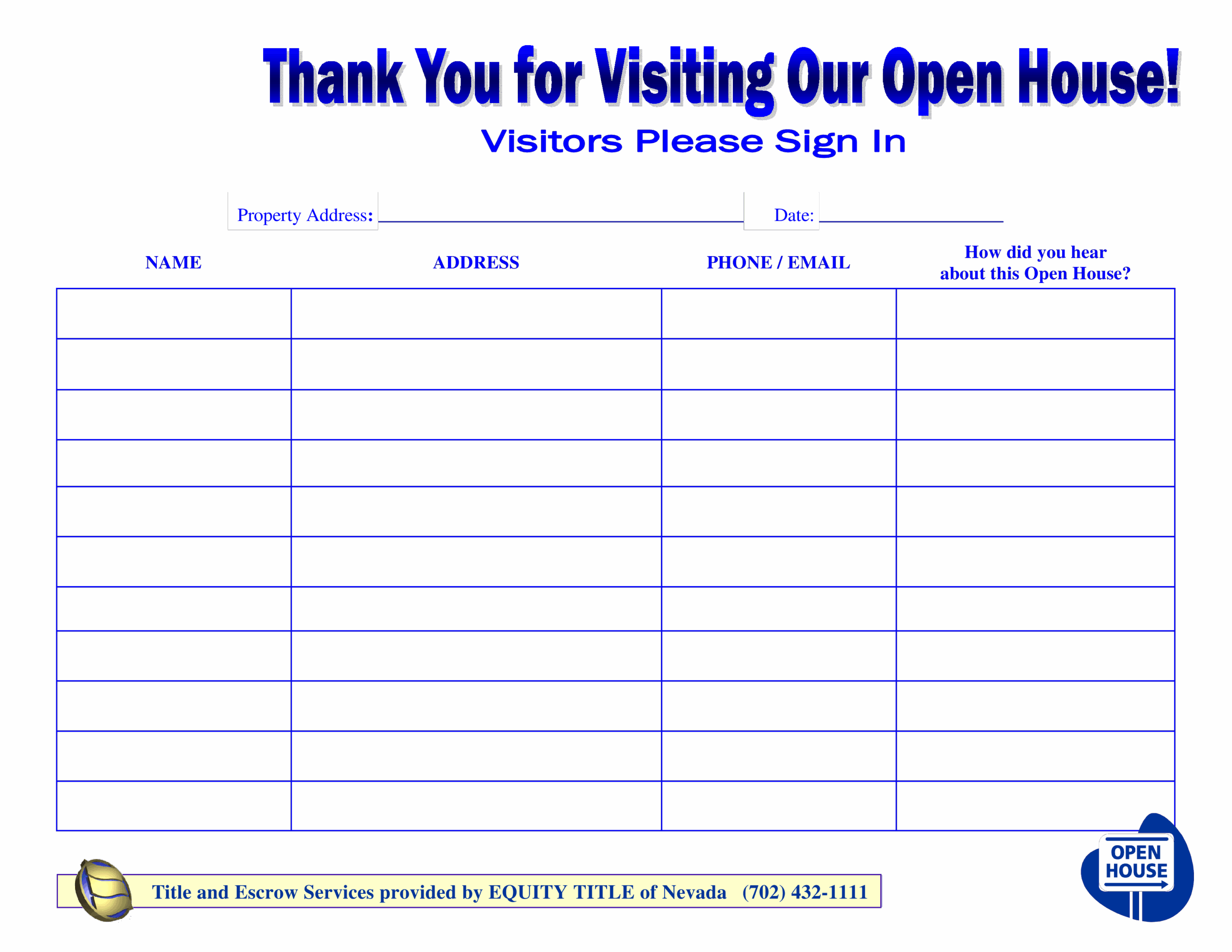 Thank You for Visiting Our Open House!

Visitors Please Sign In

Property Address: ____ Date: ____

| NAME | ADDRESS | PHONE / EMAIL | How did you hear about this Open House? |
|---|---|---|---|
| | | | |
| | | | |
| | | | |
| | | | |
| | | | |
| | | | |
| | | | |
| | | | |
| | | | |
| | | | |
| | | | |

Title and Escrow Services provided by EQUITY TITLE of Nevada (702) 432-1111

OPEN HOUSE